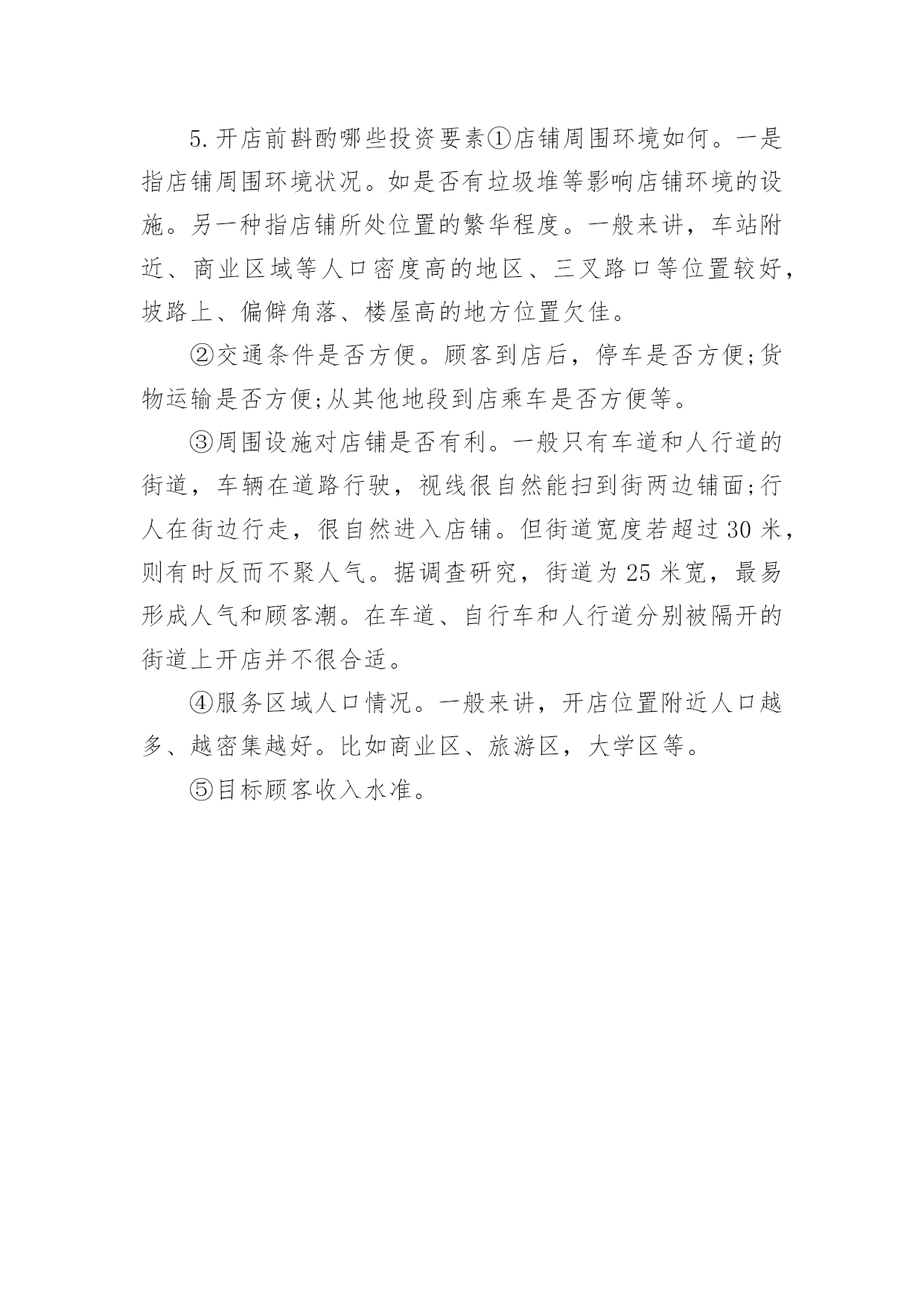 5. 开店前斟酌哪些投资要素①店铺周围环境如何。一是指店铺周围环境状况。如是否有垃圾堆等影响店铺环境的设施。另一种指店铺所处位置的繁华程度。一般来讲，车站附近、商业区域等人口密度高的地区、三叉路口等位置较好，坡路上、偏僻角落、楼屋高的地方位置欠佳。

②交通条件是否方便。顾客到店后，停车是否方便;货物运输是否方便;从其他地段到店乘车是否方便等。

③周围设施对店铺是否有利。一般只有车道和人行道的街道，车辆在道路行驶，视线很自然能扫到街两边铺面;行人在街边行走，很自然进入店铺。但街道宽度若超过 30 米，则有时反而不聚人气。据调查研究，街道为 25 米宽，最易形成人气和顾客潮。在车道、自行车和人行道分别被隔开的街道上开店并不很合适。

④服务区域人口情况。一般来讲，开店位置附近人口越多、越密集越好。比如商业区、旅游区，大学区等。

⑤目标顾客收入水准。